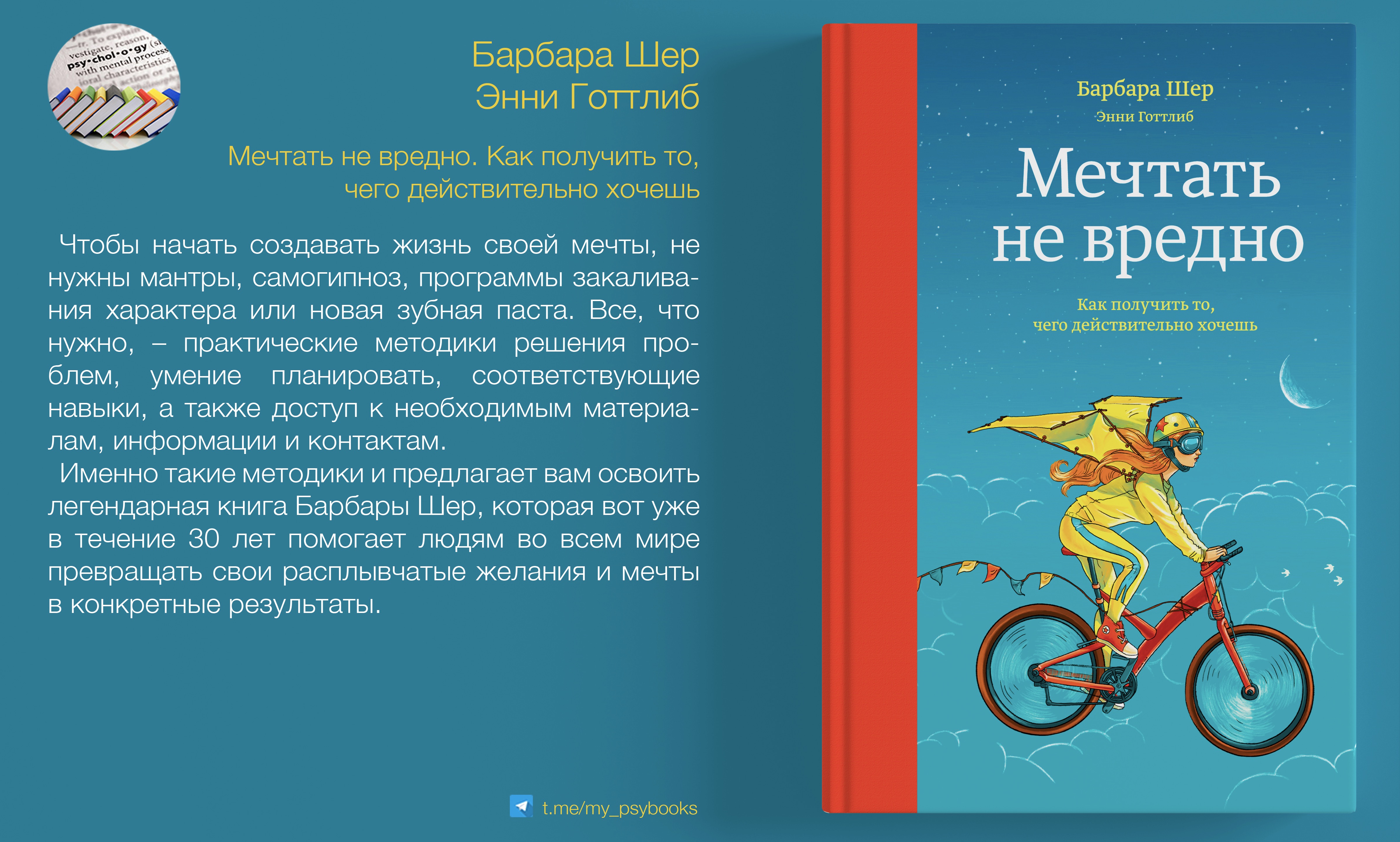 vestigate, reason,
psy·chol·o·gy
with mental process
characteristics

Барбара Шер
Энни Готтлиб

Мечтать не вредно. Как получить то, чего действительно хочешь

Чтобы начать создавать жизнь своей мечты, не нужны мантры, самогипноз, программы закаливания характера или новая зубная паста. Все, что нужно, – практические методики решения проблем, умение планировать, соответствующие навыки, а также доступ к необходимым материалам, информации и контактам.

Именно такие методики и предлагает вам освоить легендарная книга Барбары Шер, которая вот уже в течение 30 лет помогает людям во всем мире превращать свои расплывчатые желания и мечты в конкретные результаты.

t.me/my_psybooks

Барбара Шер
Энни Готтлиб

Мечтать не вредно

Как получить то, чего действительно хочешь